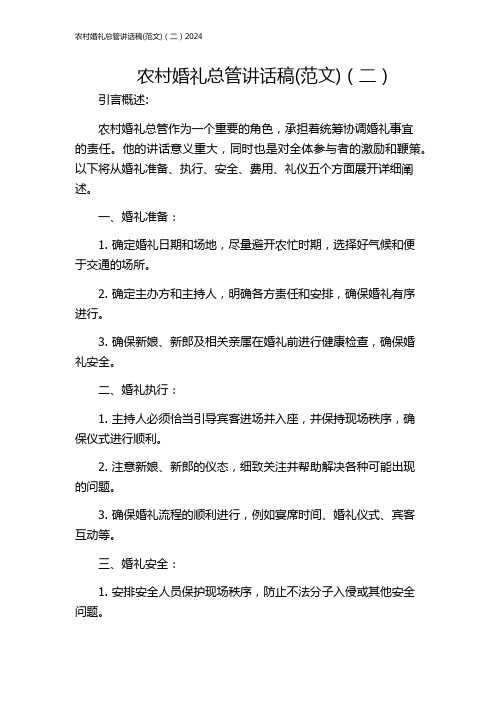 农村婚礼总管讲话稿(范文)（二）2024

农村婚礼总管讲话稿(范文)（二）

引言概述:

农村婚礼总管作为一个重要的角色，承担着统筹协调婚礼事宜的责任。他的讲话意义重大，同时也是对全体参与者的激励和鞭策。以下将从婚礼准备、执行、安全、费用、礼仪五个方面展开详细阐述。

一、婚礼准备：

1. 确定婚礼日期和场地，尽量避开农忙时期，选择好气候和便于交通的场所。

2. 确定主办方和主持人，明确各方责任和安排，确保婚礼有序进行。

3. 确保新娘、新郎及相关亲属在婚礼前进行健康检查，确保婚礼安全。

二、婚礼执行：

1. 主持人必须恰当引导宾客进场并入座，并保持现场秩序，确保仪式进行顺利。

2. 注意新娘、新郎的仪态，细致关注并帮助解决各种可能出现的问题。

3. 确保婚礼流程的顺利进行，例如宴席时间、婚礼仪式、宾客互动等。

三、婚礼安全：

1. 安排安全人员保护现场秩序，防止不法分子入侵或其他安全问题。